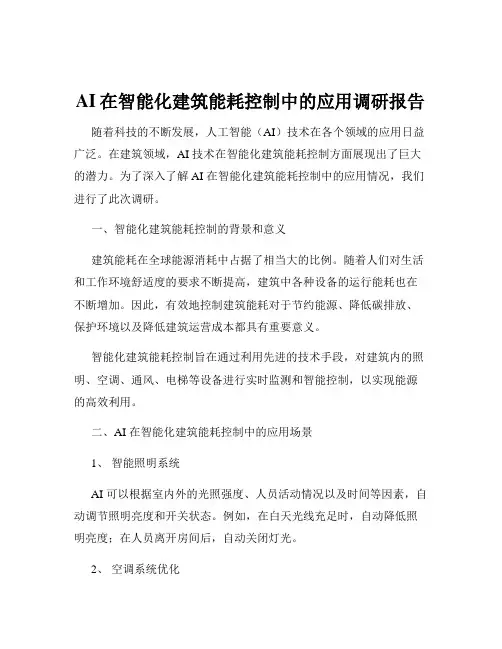 AI在智能化建筑能耗控制中的应用调研报告

随着科技的不断发展，人工智能（AI）技术在各个领域的应用日益广泛。在建筑领域，AI技术在智能化建筑能耗控制方面展现出了巨大的潜力。为了深入了解AI在智能化建筑能耗控制中的应用情况，我们进行了此次调研。

一、智能化建筑能耗控制的背景和意义

建筑能耗在全球能源消耗中占据了相当大的比例。随着人们对生活和工作环境舒适度的要求不断提高，建筑中各种设备的运行能耗也在不断增加。因此，有效地控制建筑能耗对于节约能源、降低碳排放、保护环境以及降低建筑运营成本都具有重要意义。

智能化建筑能耗控制旨在通过利用先进的技术手段，对建筑内的照明、空调、通风、电梯等设备进行实时监测和智能控制，以实现能源的高效利用。

二、AI在智能化建筑能耗控制中的应用场景

1、 智能照明系统

AI可以根据室内外的光照强度、人员活动情况以及时间等因素，自动调节照明亮度和开关状态。例如，在白天光线充足时，自动降低照明亮度；在人员离开房间后，自动关闭灯光。

2、 空调系统优化